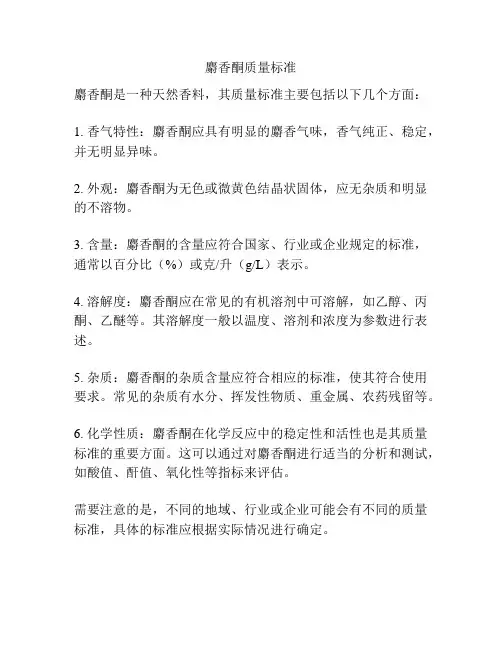 麝香酮质量标准

麝香酮是一种天然香料，其质量标准主要包括以下几个方面：

1. 香气特性：麝香酮应具有明显的麝香气味，香气纯正、稳定，并无明显异味。

2. 外观：麝香酮为无色或微黄色结晶状固体，应无杂质和明显的不溶物。

3. 含量：麝香酮的含量应符合国家、行业或企业规定的标准，通常以百分比（%）或克/升（g/L）表示。

4. 溶解度：麝香酮应在常见的有机溶剂中可溶解，如乙醇、丙酮、乙醚等。其溶解度一般以温度、溶剂和浓度为参数进行表述。

5. 杂质：麝香酮的杂质含量应符合相应的标准，使其符合使用要求。常见的杂质有水分、挥发性物质、重金属、农药残留等。

6. 化学性质：麝香酮在化学反应中的稳定性和活性也是其质量标准的重要方面。这可以通过对麝香酮进行适当的分析和测试，如酸值、酐值、氧化性等指标来评估。

需要注意的是，不同的地域、行业或企业可能会有不同的质量标准，具体的标准应根据实际情况进行确定。